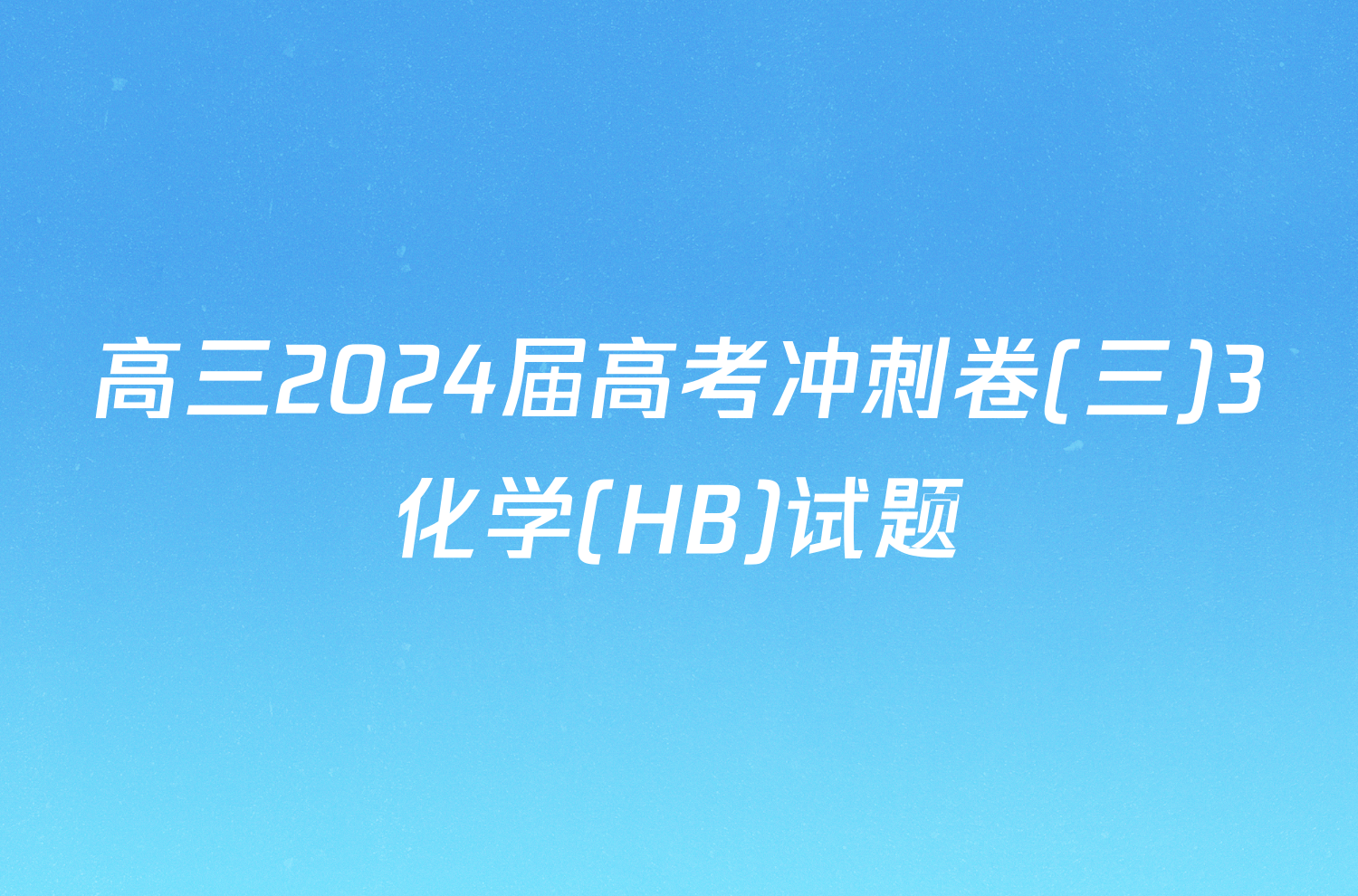 高三2024届高考冲刺卷(三)3化学(HB)试题